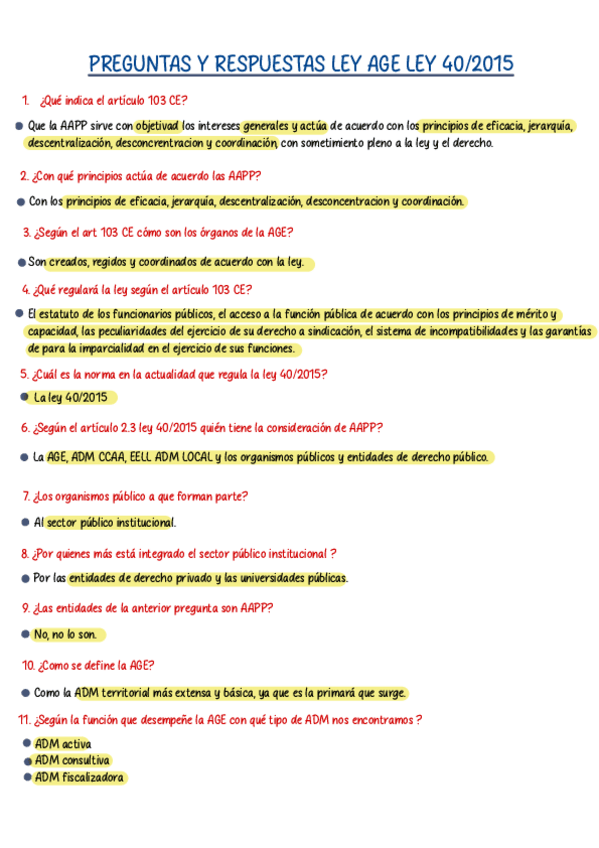 PREGUNTAS Y RESPUESTAS LEY AGE LEY 40/2015

1. ¿Qué indica el artículo 103 CE?

Que la AAPP sirve con objetivad los intereses generales y actúa de acuerdo con los principios de eficacia, jerarquía, descentralización, desconcrentracion y coordinación, con sometimiento pleno a la ley y el derecho.

2. ¿Con qué principios actúa de acuerdo las AAPP?

Con los principios de eficacia, jerarquía, descentralización, desconcentracion y coordinación.

3. ¿Según el art 103 CE cómo son los órganos de la AGE?

Son creados, regidos y coordinados de acuerdo con la ley.

4. ¿Qué regulará la ley según el artículo 103 CE?

El estatuto de los funcionarios públicos, el acceso a la función pública de acuerdo con los principios de mérito y capacidad, las peculiaridades del ejercicio de su derecho a sindicación, el sistema de incompatibilidades y las garantías de para la imparcialidad en el ejercicio de sus funciones.

5. ¿Cuál es la norma en la actualidad que regula la ley 40/2015?

La ley 40/2015

6. ¿Según el artículo 2.3 ley 40/2015 quién tiene la consideración de AAPP?

La AGE, ADM CCAA, EELL ADM LOCAL y los organismos públicos y entidades de derecho público.

7. ¿Los organismos público a que forman parte?

Al sector público institucional.

8. ¿Por quienes más está integrado el sector público institucional ?

Por las entidades de derecho privado y las universidades públicas.

9. ¿Las entidades de la anterior pregunta son AAPP?

No, no lo son.

10. ¿Como se define la AGE?

Como la ADM territorial más extensa y básica, ya que es la primará que surge.

11. ¿Según la función que desempeñe la AGE con qué tipo de ADM nos encontramos ?

ADM activa
ADM consultiva
ADM fiscalizadora